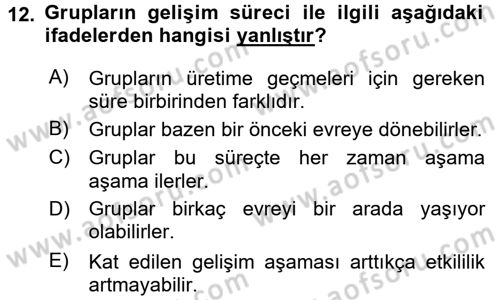 12. Grupların gelişim süreci ile ilgili aşağıdaki ifadelerden hangisi yanlıştır?

A) Grupların üretime geçmeleri için gereken süre birbirinden farklıdır.

B) Gruplar bazen bir önceki evreye dönebilirler.

C) Gruplar bu süreçte her zaman aşama aşama ilerler.

D) Gruplar birkaç evreyi bir arada yaşıyor olabilirler.

E) Kat edilen gelişim aşaması arttıkça etkililik artmayabilir.

www.aofsoru.com